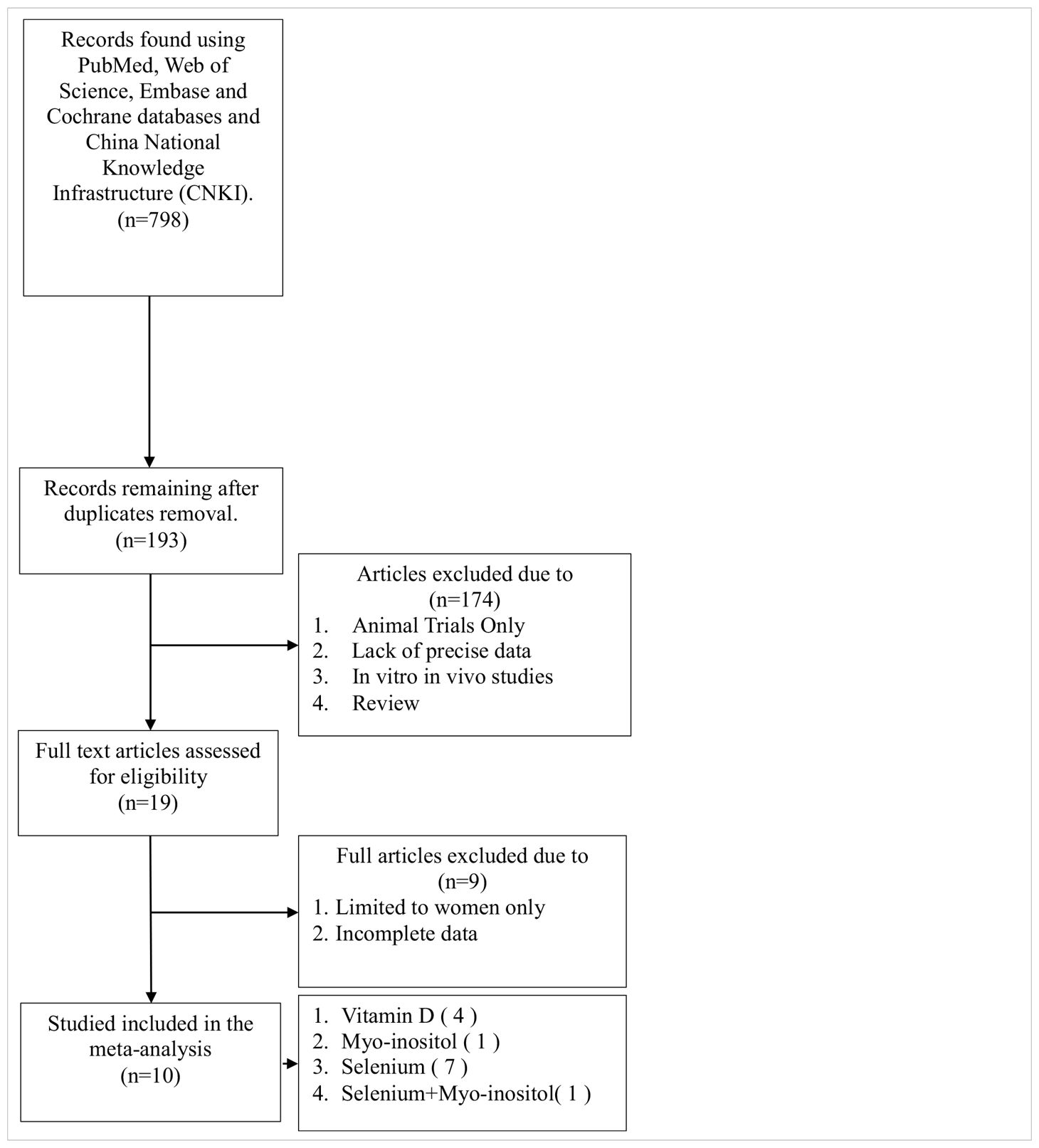 Records found using PubMed, Web of Science, Embase and Cochrane databases and China National Knowledge Infrastructure (CNKI). (n=798)

Records remaining after duplicates removal. (n=193)

Articles excluded due to (n=174)
1. Animal Trials Only
2. Lack of precise data
3. In vitro in vivo studies
4. Review

Full text articles assessed for eligibility (n=19)

Full articles excluded due to (n=9)
1. Limited to women only
2. Incomplete data

Studied included in the meta-analysis (n=10)

1. Vitamin D ( 4 )
2. Myo-inositol ( 1 )
3. Selenium ( 7 )
4. Selenium+Myo-inositol( 1 )